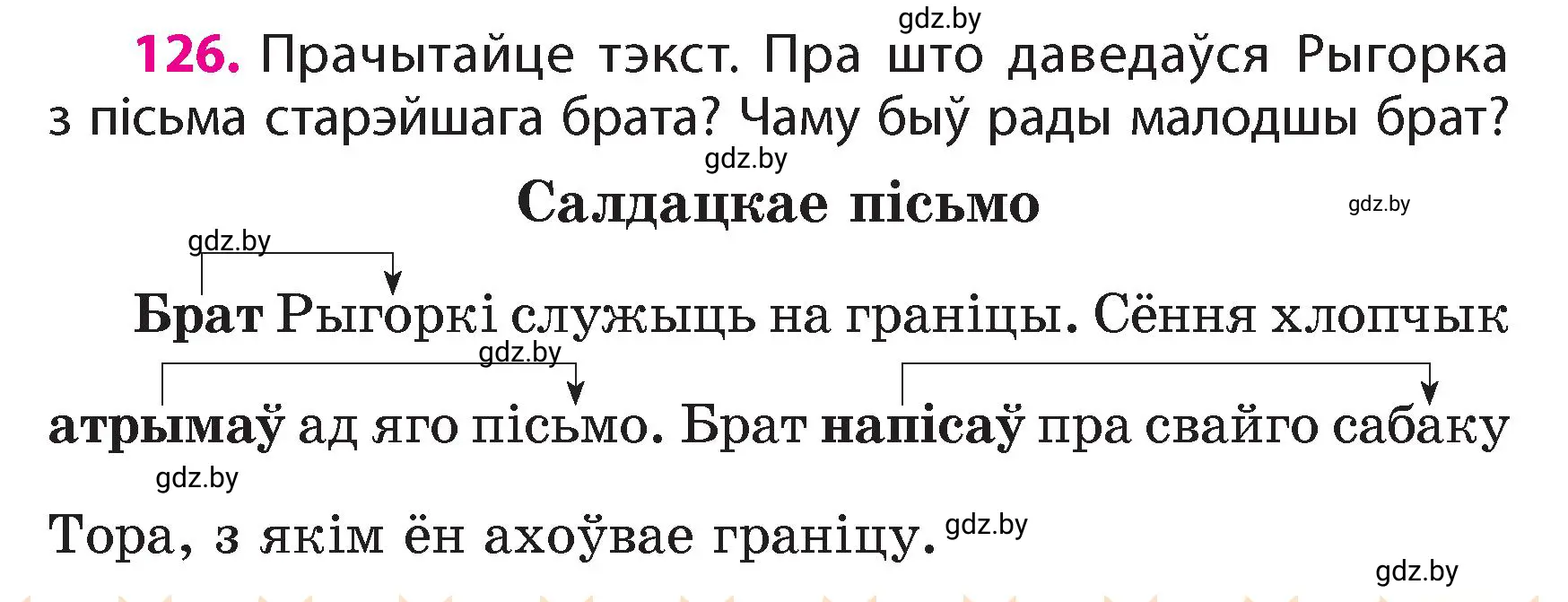 gdz.by

126. Прачытайце тэкст. Пра што даведаўся Рыгорка з пісьма старэйшага брата? Чаму быў рады малодшы брат?

gdz.by

Салдацкае пісьмо

gdz.by

gdz.by

Брат Рыгоркі служыць на граніцы. Сёння хлопчык

gdz.by

атрымаў ад яго пісьмо. Брат напісаў пра свайго сабаку

gdz.by

Тора, з якім ён ахоўвае граніцу. gdz.by

gdz.by